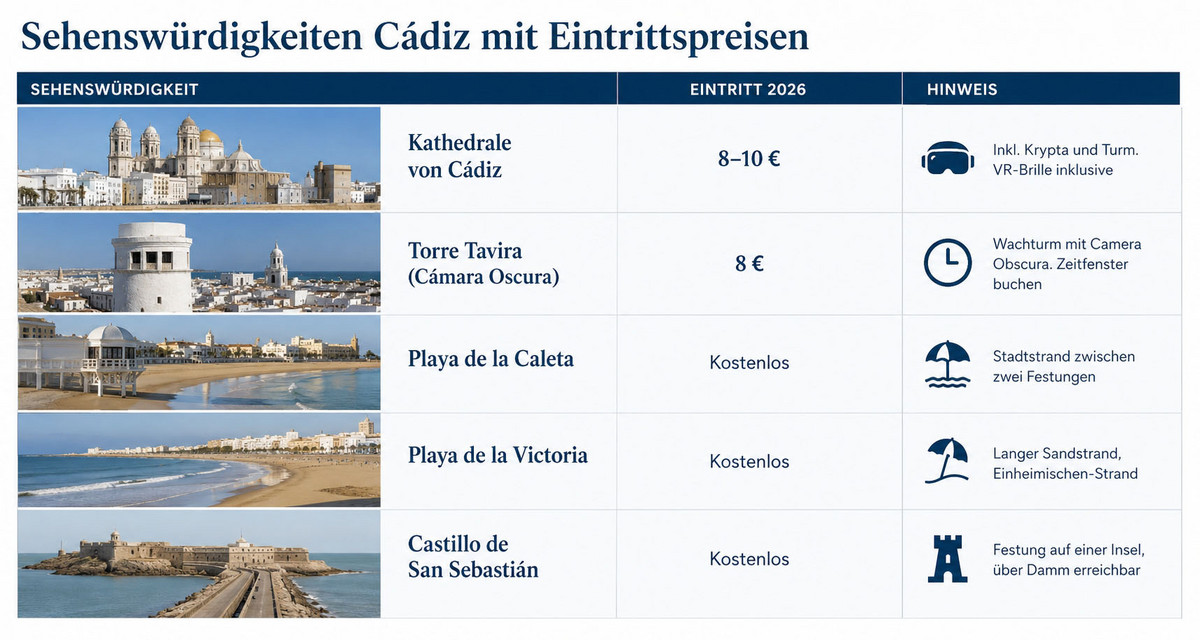 Sehenswürdigkeiten Cádiz mit Eintrittspreisen

| SEHENSWÜRDIGKEIT | EINTRITT 2026 | HINWEIS |
|---|---|---|
| Kathedrale von Cádiz | 8–10 € | Inkl. Krypta und Turm. VR-Brille inklusive |
| Torre Tavira (Cámara Oscura) | 8 € | Wachturm mit Camera Obscura. Zeitfenster buchen |
| Playa de la Caleta | Kostenlos | Stadtstrand zwischen zwei Festungen |
| Playa de la Victoria | Kostenlos | Langer Sandstrand, Einheimischen-Strand |
| Castillo de San Sebastián | Kostenlos | Festung auf einer Insel, über Damm erreichbar |